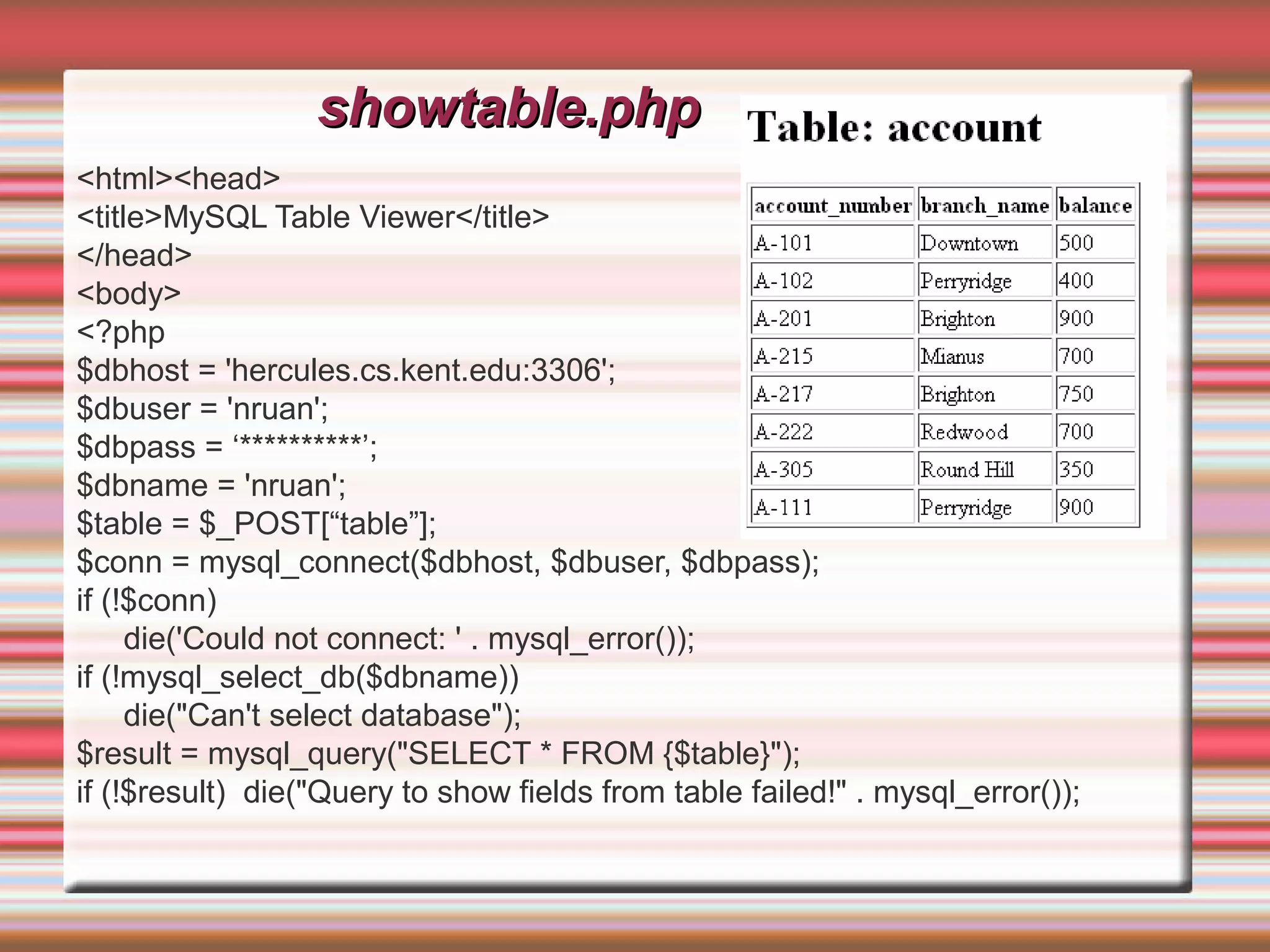 showtable.php

<html><head>
<title>MySQL Table Viewer</title>
</head>
<body>
<?php
$dbhost = 'hercules.cs.kent.edu:3306';
$dbuser = 'nruan';
$dbpass = ‘**********’;
$dbname = 'nruan';
$table = $_POST[“table”];
$conn = mysql_connect($dbhost, $dbuser, $dbpass);
if (!$conn)
die('Could not connect: ' . mysql_error());
if (!mysql_select_db($dbname))
die("Can't select database");
$result = mysql_query("SELECT * FROM {$table}");
if (!$result) die("Query to show fields from table failed!" . mysql_error());

Table: account

| account_number | branch_name | balance |
|---|---|---|
| A-101 | Downtown | 500 |
| A-102 | Perryridge | 400 |
| A-201 | Brighton | 900 |
| A-215 | Mianus | 700 |
| A-217 | Brighton | 750 |
| A-222 | Redwood | 700 |
| A-305 | Round Hill | 350 |
| A-111 | Perryridge | 900 |